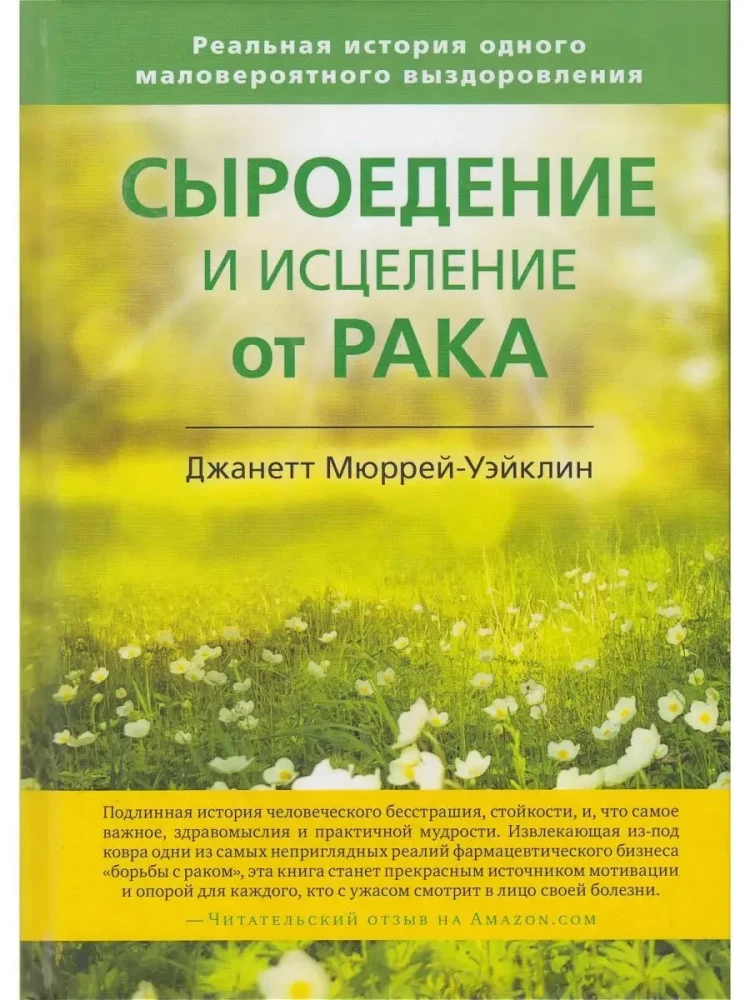 Реальная история одного маловероятного выздоровления

СЫРОЕДЕНИЕ
И ИСЦЕЛЕНИЕ
от РАКА

Джанетт Мюррей-Уэйклин

Подлинная история человеческого бесстрашия, стойкости, и, что самое важное, здравомыслия и практичной мудрости. Извлекающая из-под ковра одни из самых неприглядных реалий фармацевтического бизнеса «борьбы с раком», эта книга станет прекрасным источником мотивации и опорой для каждого, кто с ужасом смотрит в лицо своей болезни.

— Читательский отзыв на Amazon.com